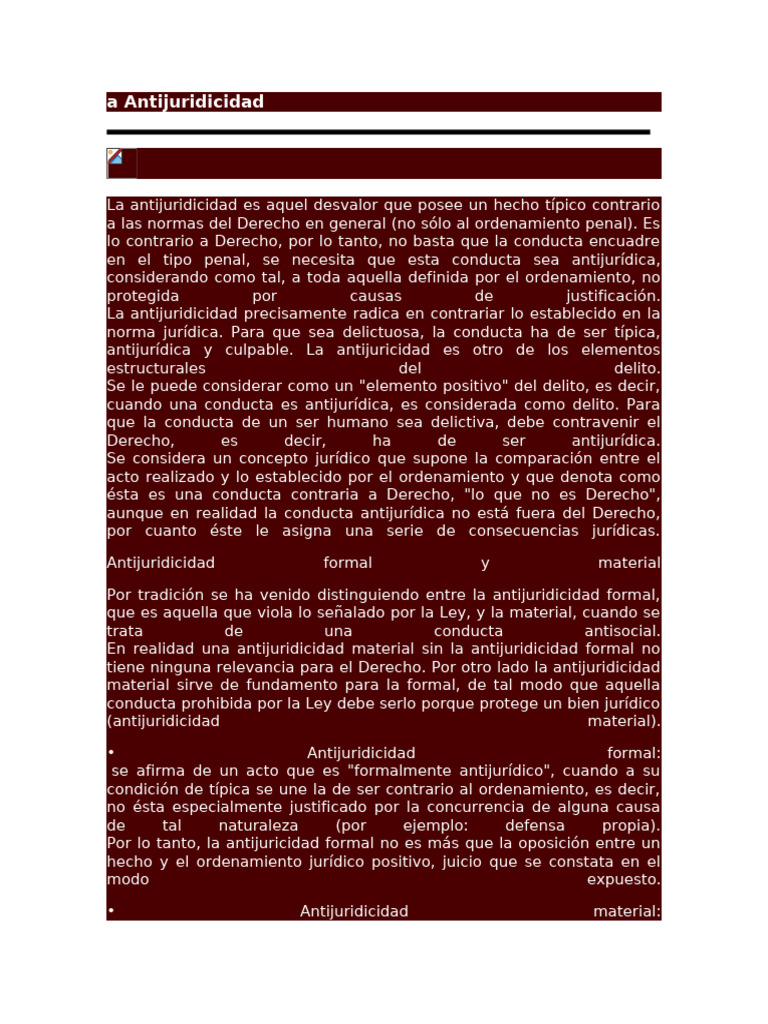 a Antijuridicidad

La antijuridicidad es aquel desvalor que posee un hecho típico contrario a las normas del Derecho en general (no sólo al ordenamiento penal). Es lo contrario a Derecho, por lo tanto, no basta que la conducta encuadre en el tipo penal, se necesita que esta conducta sea antijurídica, considerando como tal, a toda aquella definida por el ordenamiento, no protegida por causas de justificación.
La antijuridicidad precisamente radica en contrariar lo establecido en la norma jurídica. Para que sea delictuosa, la conducta ha de ser típica, antijurídica y culpable. La antijuricidad es otro de los elementos estructurales del delito.
Se le puede considerar como un "elemento positivo" del delito, es decir, cuando una conducta es antijurídica, es considerada como delito. Para que la conducta de un ser humano sea delictiva, debe contravenir el Derecho, es decir, ha de ser antijurídica.
Se considera un concepto jurídico que supone la comparación entre el acto realizado y lo establecido por el ordenamiento y que denota como ésta es una conducta contraria a Derecho, "lo que no es Derecho", aunque en realidad la conducta antijurídica no está fuera del Derecho, por cuanto éste le asigna una serie de consecuencias jurídicas.

Antijuridicidad formal y material

Por tradición se ha venido distinguiendo entre la antijuridicidad formal, que es aquella que viola lo señalado por la Ley, y la material, cuando se trata de una conducta antisocial.
En realidad una antijuridicidad material sin la antijuridicidad formal no tiene ninguna relevancia para el Derecho. Por otro lado la antijuridicidad material sirve de fundamento para la formal, de tal modo que aquella conducta prohibida por la Ley debe serlo porque protege un bien jurídico (antijuridicidad material).

• Antijuridicidad formal:
se afirma de un acto que es "formalmente antijurídico", cuando a su condición de típica se une la de ser contrario al ordenamiento, es decir, no ésta especialmente justificado por la concurrencia de alguna causa de tal naturaleza (por ejemplo: defensa propia).
Por lo tanto, la antijuricidad formal no es más que la oposición entre un hecho y el ordenamiento jurídico positivo, juicio que se constata en el modo expuesto.

• Antijuridicidad material: